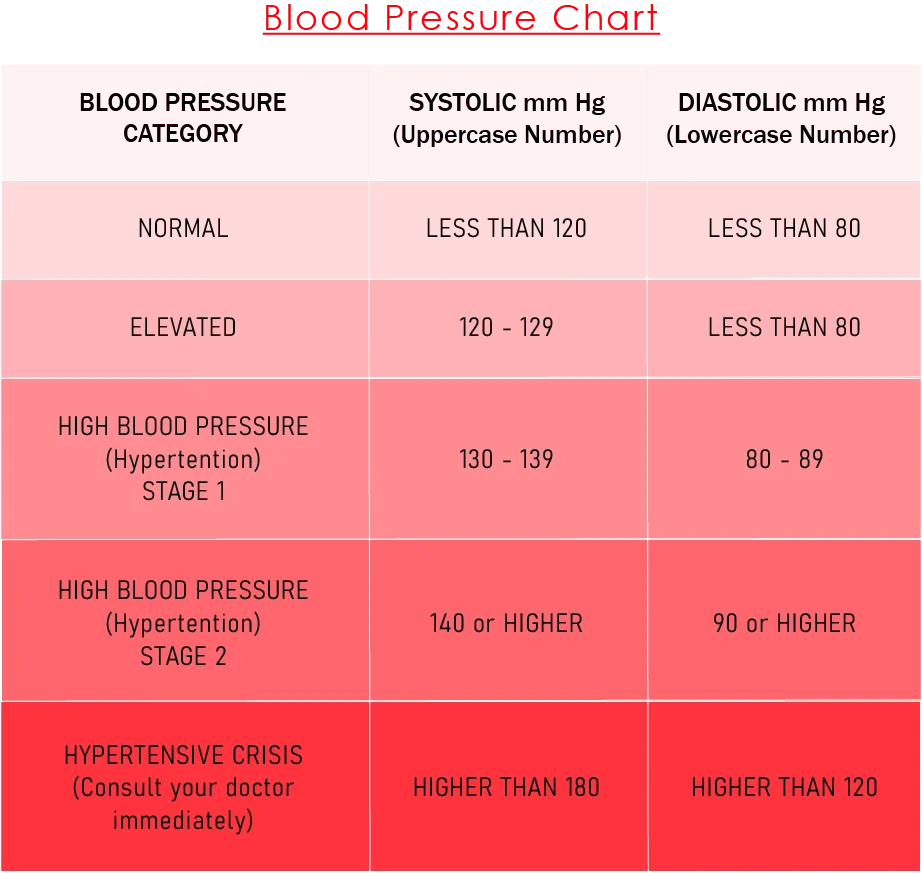 Blood Pressure Chart

| BLOOD PRESSURE CATEGORY | SYSTOLIC mm Hg (Uppercase Number) | DIASTOLIC mm Hg (Lowercase Number) |
|---|---|---|
| NORMAL | LESS THAN 120 | LESS THAN 80 |
| ELEVATED | 120 - 129 | LESS THAN 80 |
| HIGH BLOOD PRESSURE (Hypertention) STAGE 1 | 130 - 139 | 80 - 89 |
| HIGH BLOOD PRESSURE (Hypertention) STAGE 2 | 140 or HIGHER | 90 or HIGHER |
| HYPERTENSIVE CRISIS (Consult your doctor immediately) | HIGHER THAN 180 | HIGHER THAN 120 |